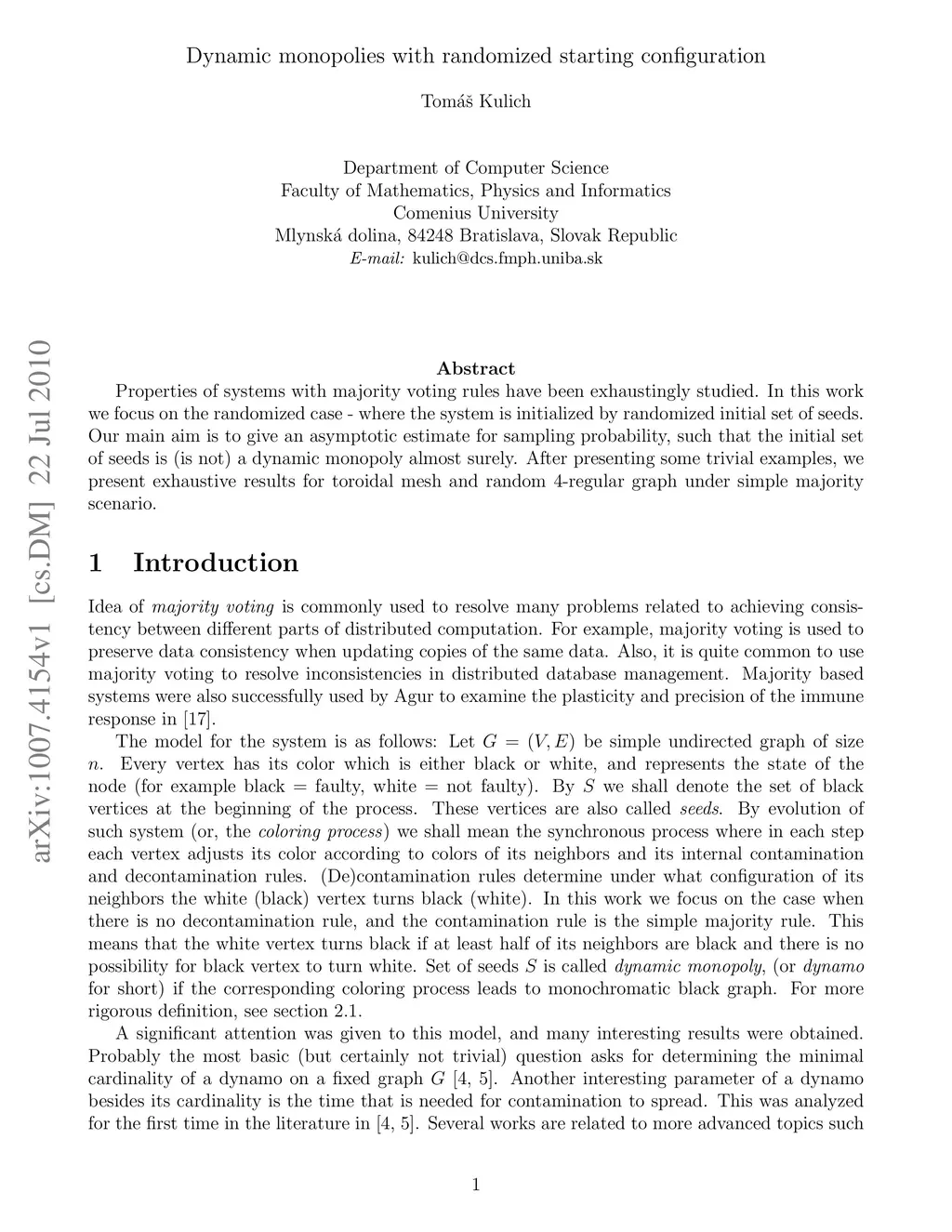 Dynamic monopolies with randomized starting configuration

Tomáš Kulich

Department of Computer Science
Faculty of Mathematics, Physics and Informatics
Comenius University
Mlynská dolina, 84248 Bratislava, Slovak Republic
E-mail: kulich@dcs.fmph.uniba.sk

arXiv:1007.4154v1 [cs.DM] 22 Jul 2010

Abstract

Properties of systems with majority voting rules have been exhaustingly studied. In this work we focus on the randomized case - where the system is initialized by randomized initial set of seeds. Our main aim is to give an asymptotic estimate for sampling probability, such that the initial set of seeds is (is not) a dynamic monopoly almost surely. After presenting some trivial examples, we present exhaustive results for toroidal mesh and random 4-regular graph under simple majority scenario.

1 Introduction

Idea of majority voting is commonly used to resolve many problems related to achieving consistency between different parts of distributed computation. For example, majority voting is used to preserve data consistency when updating copies of the same data. Also, it is quite common to use majority voting to resolve inconsistencies in distributed database management. Majority based systems were also successfully used by Agur to examine the plasticity and precision of the immune response in [17].

The model for the system is as follows: Let $G = (V, E)$ be simple undirected graph of size $n$. Every vertex has its color which is either black or white, and represents the state of the node (for example black = faulty, white = not faulty). By $S$ we shall denote the set of black vertices at the beginning of the process. These vertices are also called seeds. By evolution of such system (or, the coloring process) we shall mean the synchronous process where in each step each vertex adjusts its color according to colors of its neighbors and its internal contamination and decontamination rules. (De)contamination rules determine under what configuration of its neighbors the white (black) vertex turns black (white). In this work we focus on the case when there is no decontamination rule, and the contamination rule is the simple majority rule. This means that the white vertex turns black if at least half of its neighbors are black and there is no possibility for black vertex to turn white. Set of seeds $S$ is called dynamic monopoly, (or dynamo for short) if the corresponding coloring process leads to monochromatic black graph. For more rigorous definition, see section 2.1.

A significant attention was given to this model, and many interesting results were obtained. Probably the most basic (but certainly not trivial) question asks for determining the minimal cardinality of a dynamo on a fixed graph $G$ [4, 5]. Another interesting parameter of a dynamo besides its cardinality is the time that is needed for contamination to spread. This was analyzed for the first time in the literature in [4, 5]. Several works are related to more advanced topics such

1